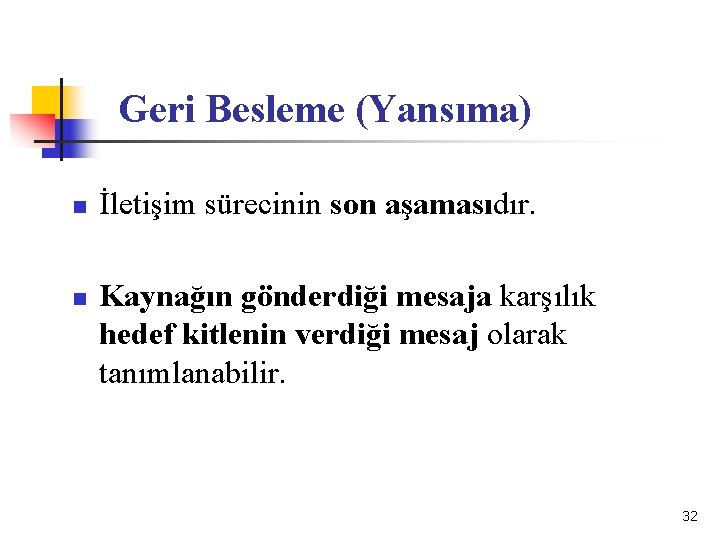 Geri Besleme (Yansıma)

• İletişim sürecinin son aşamasıdır.

• Kaynağın gönderdiği mesaja karşılık hedef kitlenin verdiği mesaj olarak tanımlanabilir.

32